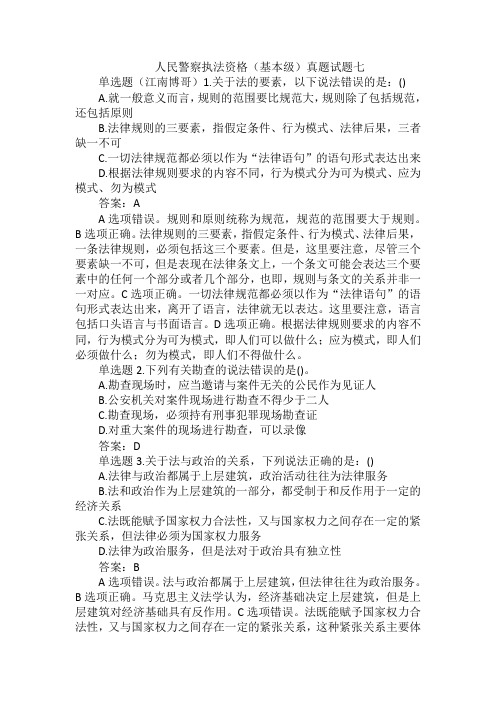 人民警察执法资格（基本级）真题试题七

单选题（江南博哥）1.关于法的要素，以下说法错误的是：()

A.就一般意义而言，规则的范围要比规范大，规则除了包括规范，还包括原则

B.法律规则的三要素，指假定条件、行为模式、法律后果，三者缺一不可

C.一切法律规范都必须以作为“法律语句”的语句形式表达出来

D.根据法律规则要求的内容不同，行为模式分为可为模式、应为模式、勿为模式

答案：A

A 选项错误。规则和原则统称为规范，规范的范围要大于规则。B 选项正确。法律规则的三要素，指假定条件、行为模式、法律后果，一条法律规则，必须包括这三个要素。但是，这里要注意，尽管三个要素缺一不可，但是表现在法律条文上，一个条文可能会表达三个要素中的任何一个部分或者几个部分，也即，规则与条文的关系并非一一对应。C 选项正确。一切法律规范都必须以作为“法律语句”的语句形式表达出来，离开了语言，法律就无以表达。这里要注意，语言包括口头语言与书面语言。D 选项正确。根据法律规则要求的内容不同，行为模式分为可为模式，即人们可以做什么；应为模式，即人们必须做什么；勿为模式，即人们不得做什么。

单选题 2.下列有关勘查的说法错误的是()。

A.勘查现场时，应当邀请与案件无关的公民作为见证人

B.公安机关对案件现场进行勘查不得少于二人

C.勘查现场，必须持有刑事犯罪现场勘查证

D.对重大案件的现场进行勘查，可以录像

答案：D

单选题 3.关于法与政治的关系，下列说法正确的是：()

A.法律与政治都属于上层建筑，政治活动往往为法律服务

B.法和政治作为上层建筑的一部分，都受制于和反作用于一定的经济关系

C.法既能赋予国家权力合法性，又与国家权力之间存在一定的紧张关系，但法律必须为国家权力服务

D.法律为政治服务，但是法对于政治具有独立性

答案：B

A 选项错误。法与政治都属于上层建筑，但法律往往为政治服务。B 选项正确。马克思主义法学认为，经济基础决定上层建筑，但是上层建筑对经济基础具有反作用。C 选项错误。法既能赋予国家权力合法性，又与国家权力之间存在一定的紧张关系，这种紧张关系主要体